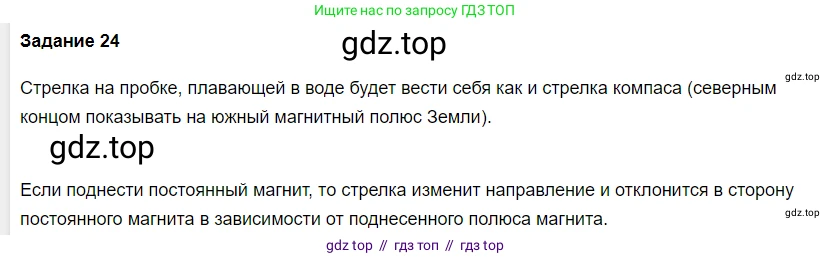 Ищите нас по запросу ГДЗ ТОП

Задание 24

gdz.top

Стрелка на пробке, плавающей в воде будет вести себя как и стрелка компаса (северным концом показывать на южный магнитный полюс Земли).

gdz.top

gdz.top

Если поднести постоянный магнит, то стрелка изменит направление и отклонится в сторону постоянного магнита в зависимости от поднесенного полюса магнита.

gdz.top

gdz top // гдз топ // гдз top